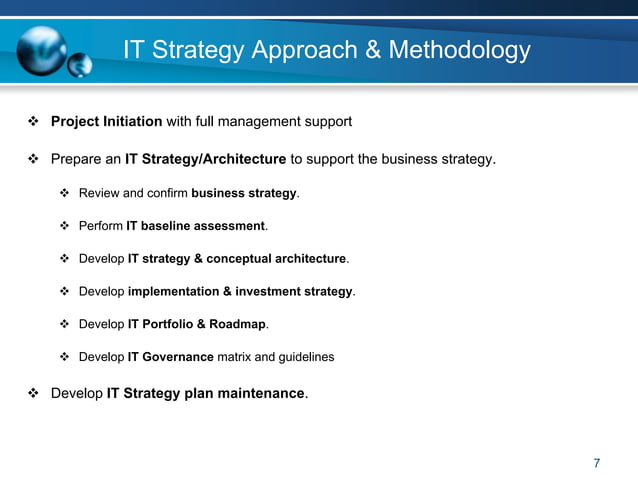 IT Strategy Approach & Methodology

❖ Project Initiation with full management support

❖ Prepare an IT Strategy/Architecture to support the business strategy.

❖ Review and confirm business strategy.

❖ Perform IT baseline assessment.

❖ Develop IT strategy & conceptual architecture.

❖ Develop implementation & investment strategy.

❖ Develop IT Portfolio & Roadmap.

❖ Develop IT Governance matrix and guidelines

❖ Develop IT Strategy plan maintenance.

7